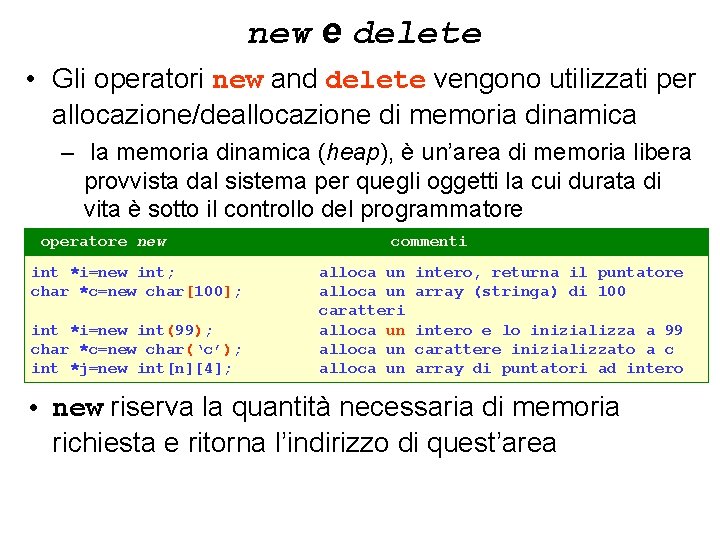 new e delete

• Gli operatori new and delete vengono utilizzati per allocazione/deallocazione di memoria dinamica

– la memoria dinamica (heap), è un'area di memoria libera provvista dal sistema per quegli oggetti la cui durata di vita è sotto il controllo del programmatore

| operatore new | commenti |
|---|---|
| int *i=new int; | alloca un intero, returna il puntatore |
| char *c=new char[100]; | alloca un array (stringa) di 100 caratteri |
| int *i=new int(99); | alloca un intero e lo inizializza a 99 |
| char *c=new char('c'); | alloca un carattere inizializzato a c |
| int *j=new int[n][4]; | alloca un array di puntatori ad intero |

• new riserva la quantità necessaria di memoria richiesta e ritorna l'indirizzo di quest'area